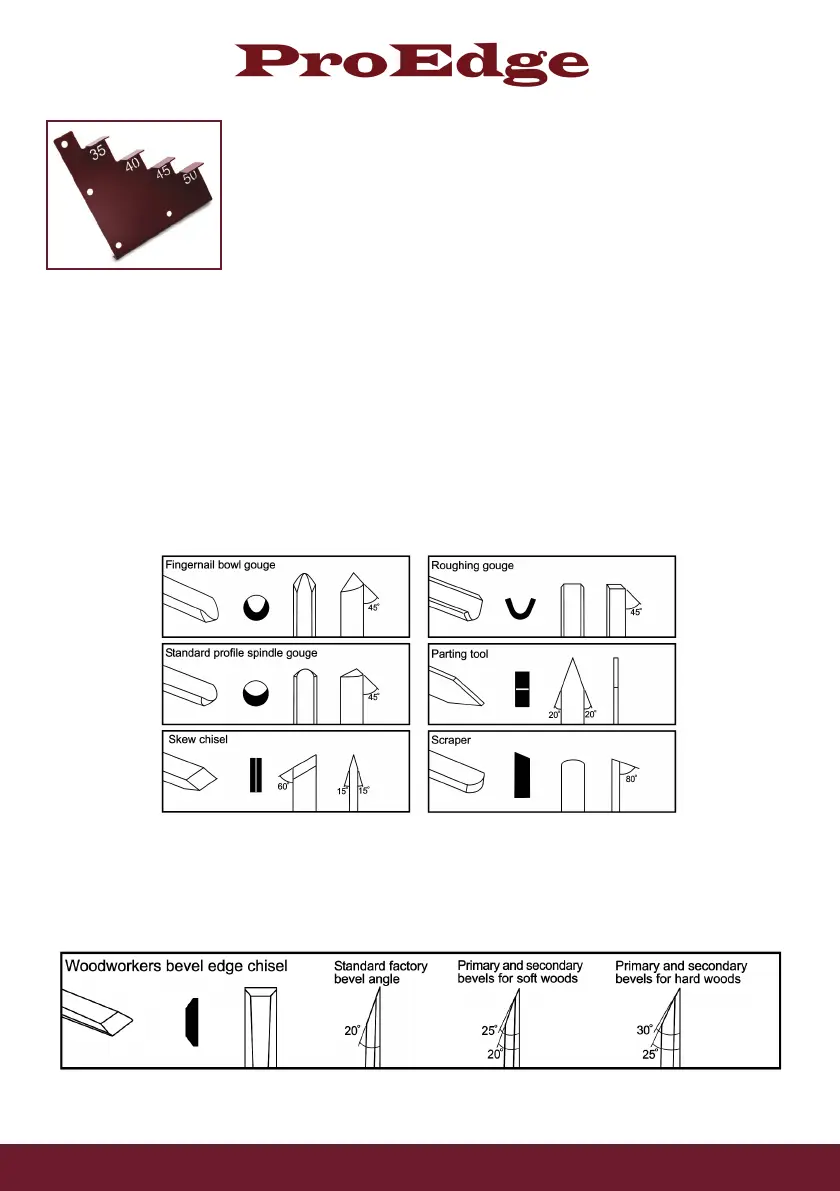 ProEdge

35
40
45
50

Fingernail bowl gouge
45°

Roughing gouge
45°

Standard profile spindle gouge
45°

Parting tool
20° 20°

Skew chisel
60°
15° 15°

Scraper
80°

Woodworkers bevel edge chisel

Standard factory bevel angle
20°

Primary and secondary bevels for soft woods
25°
20°

Primary and secondary bevels for hard woods
30°
25°